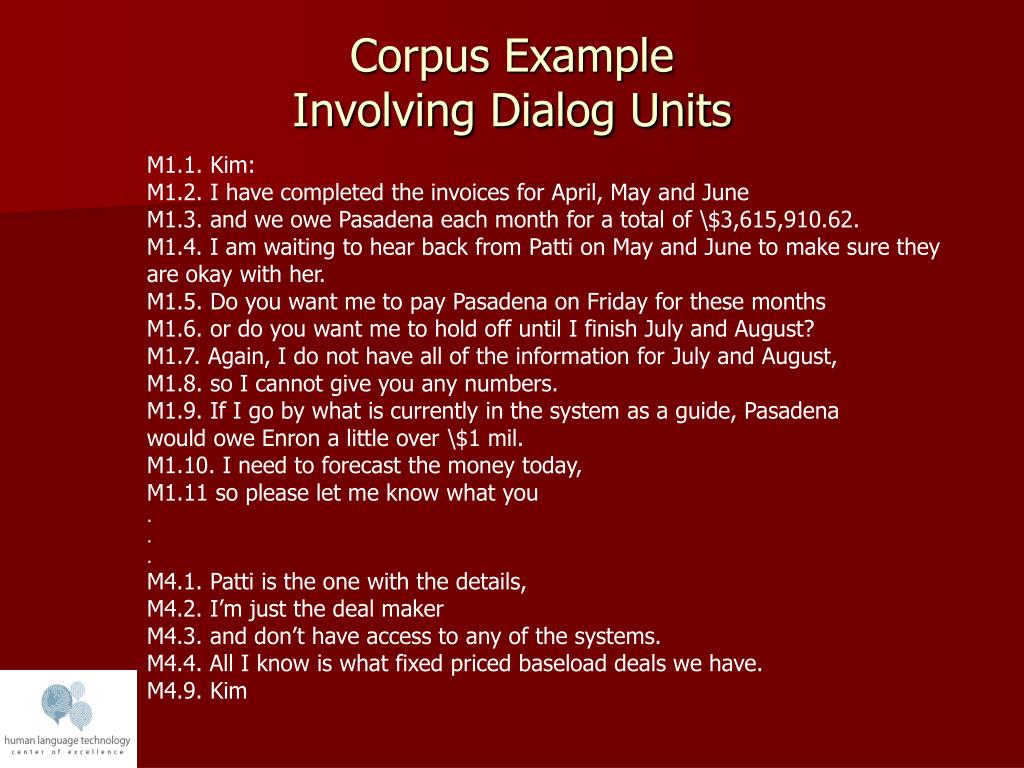 Corpus Example
Involving Dialog Units

M1.1. Kim:
M1.2. I have completed the invoices for April, May and June
M1.3. and we owe Pasadena each month for a total of \$3,615,910.62.
M1.4. I am waiting to hear back from Patti on May and June to make sure they are okay with her.
M1.5. Do you want me to pay Pasadena on Friday for these months
M1.6. or do you want me to hold off until I finish July and August?
M1.7. Again, I do not have all of the information for July and August,
M1.8. so I cannot give you any numbers.
M1.9. If I go by what is currently in the system as a guide, Pasadena would owe Enron a little over \$1 mil.
M1.10. I need to forecast the money today,
M1.11 so please let me know what you
.
.
.
M4.1. Patti is the one with the details,
M4.2. I'm just the deal maker
M4.3. and don't have access to any of the systems.
M4.4. All I know is what fixed priced baseload deals we have.
M4.9. Kim

human language technology
center of excellence